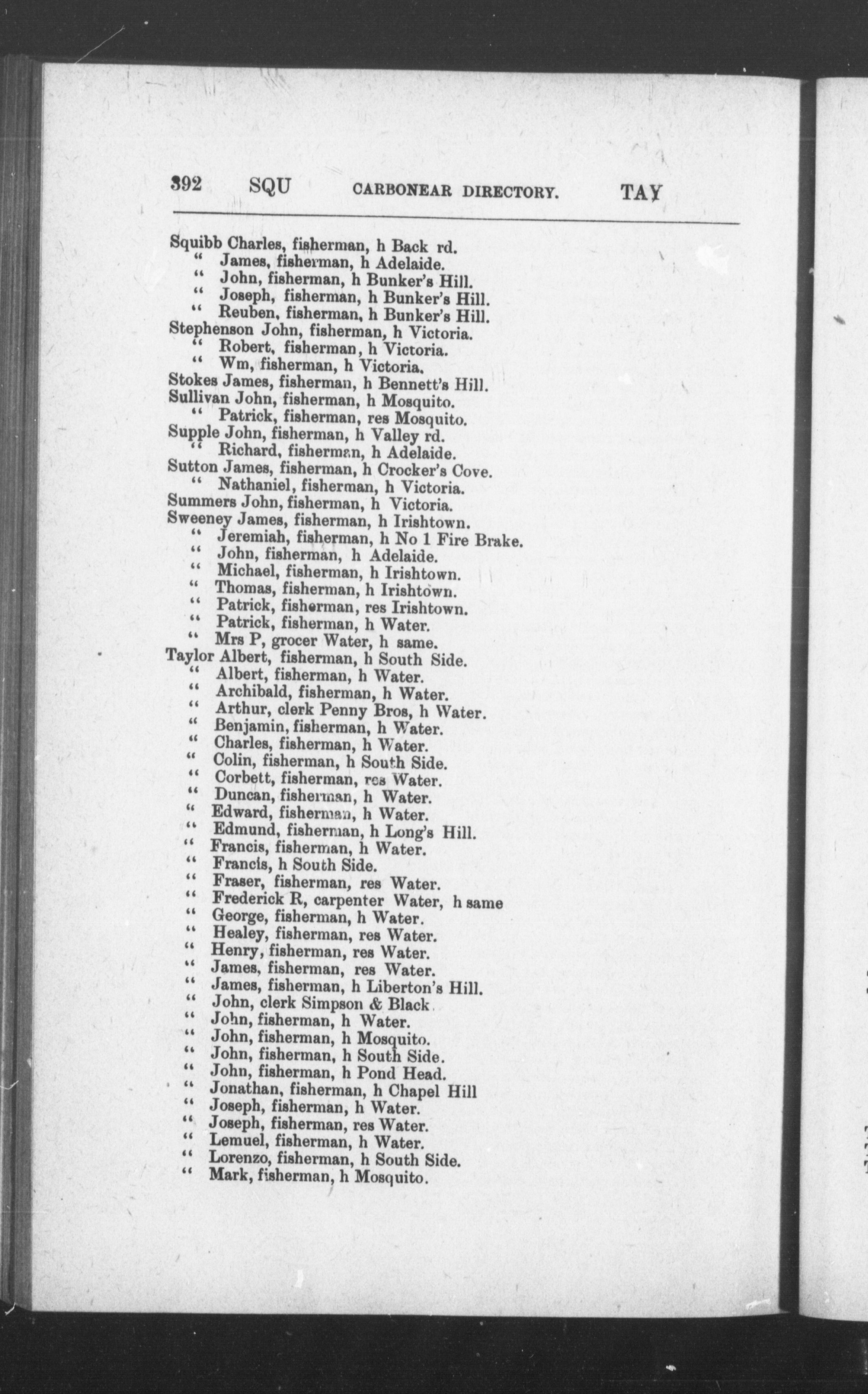 392 SQU CARBONEAR DIRECTORY. TAY

Squibb Charles, fisherman, h Back rd.
" James, fisherman, h Adelaide.
" John, fisherman, h Bunker's Hill.
" Joseph, fisherman, h Bunker's Hill.
" Reuben, fisherman, h Bunker's Hill.
Stephenson John, fisherman, h Victoria.
" Robert, fisherman, h Victoria.
" Wm, fisherman, h Victoria.
Stokes James, fisherman, h Bennett's Hill.
Sullivan John, fisherman, h Mosquito.
" Patrick, fisherman, res Mosquito.
Supple John, fisherman, h Valley rd.
" Richard, fisherman, h Adelaide.
Sutton James, fisherman, h Crocker's Cove.
" Nathaniel, fisherman, h Victoria.
Summers John, fisherman, h Victoria.
Sweeney James, fisherman, h Irishtown.
" Jeremiah, fisherman, h No 1 Fire Brake.
" John, fisherman, h Adelaide.
" Michael, fisherman, h Irishtown.
" Thomas, fisherman, h Irishtown.
" Patrick, fisherman, res Irishtown.
" Patrick, fisherman, h Water.
" Mrs P, grocer Water, h same.
Taylor Albert, fisherman, h South Side.
" Albert, fisherman, h Water.
" Archibald, fisherman, h Water.
" Arthur, clerk Penny Bros, h Water.
" Benjamin, fisherman, h Water.
" Charles, fisherman, h Water.
" Colin, fisherman, h South Side.
" Corbett, fisherman, res Water.
" Duncan, fisherman, h Water.
" Edward, fisherman, h Water.
" Edmund, fisherman, h Long's Hill.
" Francis, fisherman, h Water.
" Francis, h South Side.
" Fraser, fisherman, res Water.
" Frederick R, carpenter Water, h same
" George, fisherman, h Water.
" Healey, fisherman, res Water.
" Henry, fisherman, res Water.
" James, fisherman, res Water.
" James, fisherman, h Liberton's Hill.
" John, clerk Simpson & Black.
" John, fisherman, h Water.
" John, fisherman, h Mosquito.
" John, fisherman, h South Side.
" John, fisherman, h Pond Head.
" Jonathan, fisherman, h Chapel Hill
" Joseph, fisherman, h Water.
" Joseph, fisherman, res Water.
" Lemuel, fisherman, h Water.
" Lorenzo, fisherman, h South Side.
" Mark, fisherman, h Mosquito.